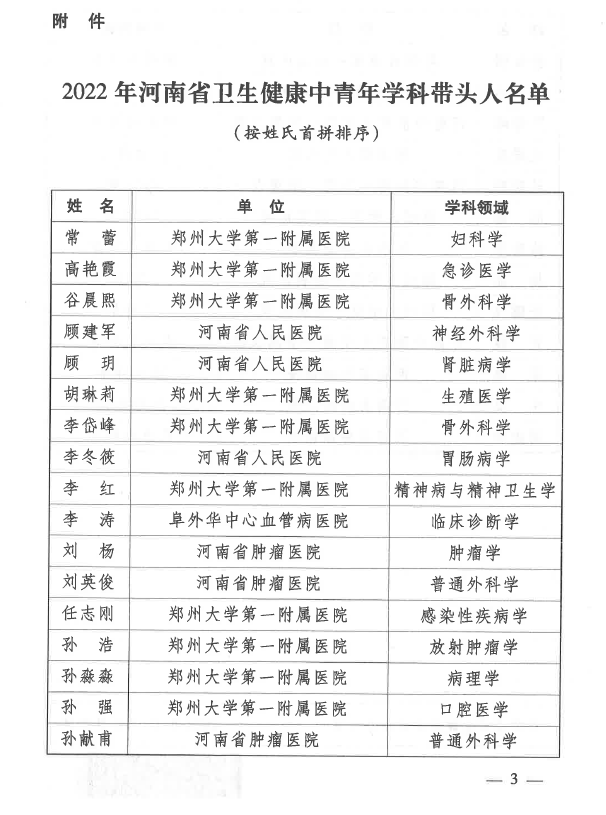 附 件

2022 年河南省卫生健康中青年学科带头人名单

（按姓氏首拼排序）

| 姓 名 | 单 位 | 学科领域 |
|---|---|---|
| 常 蕾 | 郑州大学第一附属医院 | 妇科学 |
| 高艳霞 | 郑州大学第一附属医院 | 急诊医学 |
| 谷晨熙 | 郑州大学第一附属医院 | 骨外科学 |
| 顾建军 | 河南省人民医院 | 神经外科学 |
| 顾 玥 | 河南省人民医院 | 肾脏病学 |
| 胡琳莉 | 郑州大学第一附属医院 | 生殖医学 |
| 李岱峰 | 郑州大学第一附属医院 | 骨外科学 |
| 李冬筱 | 河南省人民医院 | 胃肠病学 |
| 李 红 | 郑州大学第一附属医院 | 精神病与精神卫生学 |
| 李 涛 | 阜外华中心血管病医院 | 临床诊断学 |
| 刘 杨 | 河南省肿瘤医院 | 肿瘤学 |
| 刘英俊 | 河南省肿瘤医院 | 普通外科学 |
| 任志刚 | 郑州大学第一附属医院 | 感染性疾病学 |
| 孙 浩 | 郑州大学第一附属医院 | 放射肿瘤学 |
| 孙淼淼 | 郑州大学第一附属医院 | 病理学 |
| 孙 强 | 郑州大学第一附属医院 | 口腔医学 |
| 孙献甫 | 河南省肿瘤医院 | 普通外科学 |

— 3 —